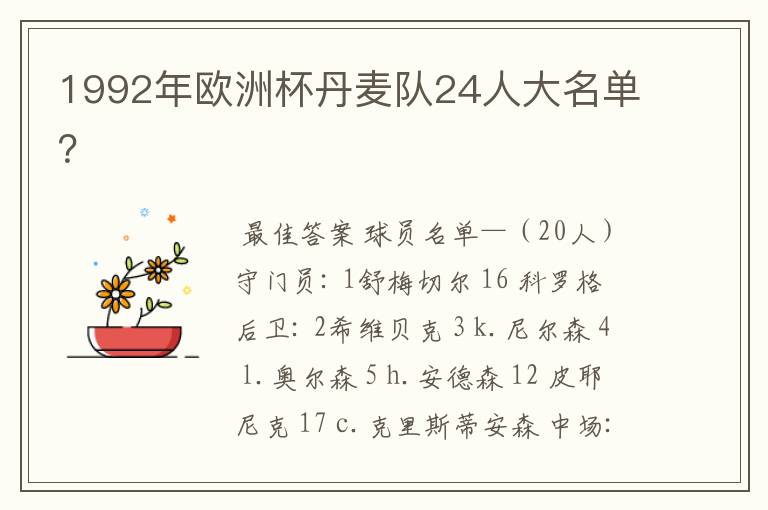 1992年欧洲杯丹麦队24人大名单?

最佳答案 球员名单—（20人）守门员：1舒梅切尔 16 科罗格 后卫：2希维贝克 3 k. 尼尔森 4 l. 奥尔森 5 h. 安德森 12 皮耶尼克 17 c. 克里斯蒂安森 中场：